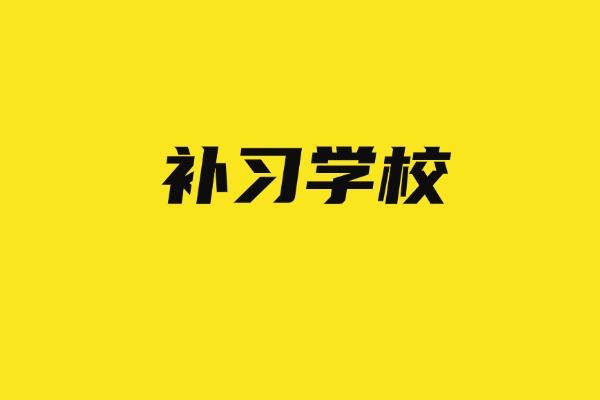 补习学校